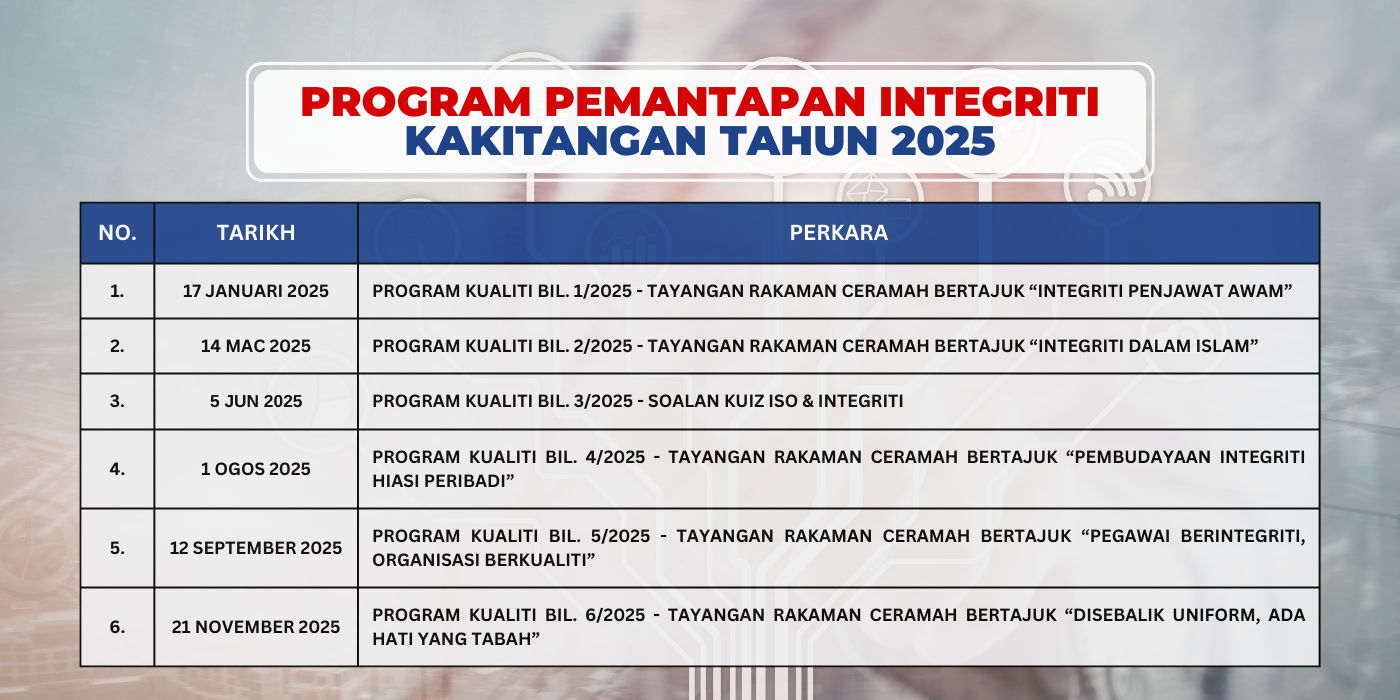 PROGRAM PEMANTAPAN INTEGRITI
KAKITANGAN TAHUN 2025

| NO. | TARIKH | PERKARA |
|---|---|---|
| 1. | 17 JANUARI 2025 | PROGRAM KUALITI BIL. 1/2025 - TAYANGAN RAKAMAN CERAMAH BERTAJUK "INTEGRITI PENJAWAT AWAM" |
| 2. | 14 MAC 2025 | PROGRAM KUALITI BIL. 2/2025 - TAYANGAN RAKAMAN CERAMAH BERTAJUK "INTEGRITI DALAM ISLAM" |
| 3. | 5 JUN 2025 | PROGRAM KUALITI BIL. 3/2025 - SOALAN KUIZ ISO & INTEGRITI |
| 4. | 1 OGOS 2025 | PROGRAM KUALITI BIL. 4/2025 - TAYANGAN RAKAMAN CERAMAH BERTAJUK "PEMBUDAYAAN INTEGRITI HIASI PERIBADI" |
| 5. | 12 SEPTEMBER 2025 | PROGRAM KUALITI BIL. 5/2025 - TAYANGAN RAKAMAN CERAMAH BERTAJUK "PEGAWAI BERINTEGRITI, ORGANISASI BERKUALITI" |
| 6. | 21 NOVEMBER 2025 | PROGRAM KUALITI BIL. 6/2025 - TAYANGAN RAKAMAN CERAMAH BERTAJUK "DISEBALIK UNIFORM, ADA HATI YANG TABAH" |